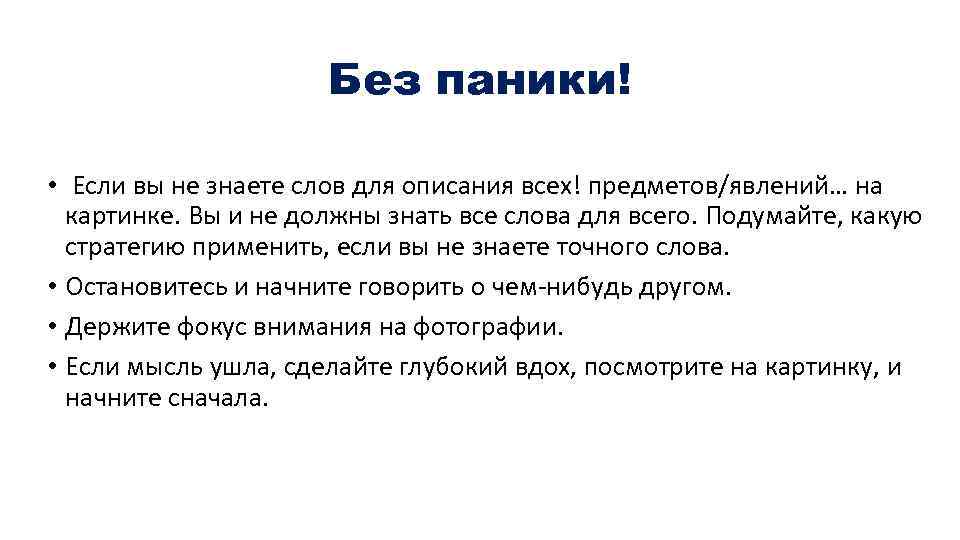 Без паники!

• Если вы не знаете слов для описания всех! предметов/явлений… на картинке. Вы и не должны знать все слова для всего. Подумайте, какую стратегию применить, если вы не знаете точного слова.
• Остановитесь и начните говорить о чем-нибудь другом.
• Держите фокус внимания на фотографии.
• Если мысль ушла, сделайте глубокий вдох, посмотрите на картинку, и начните сначала.